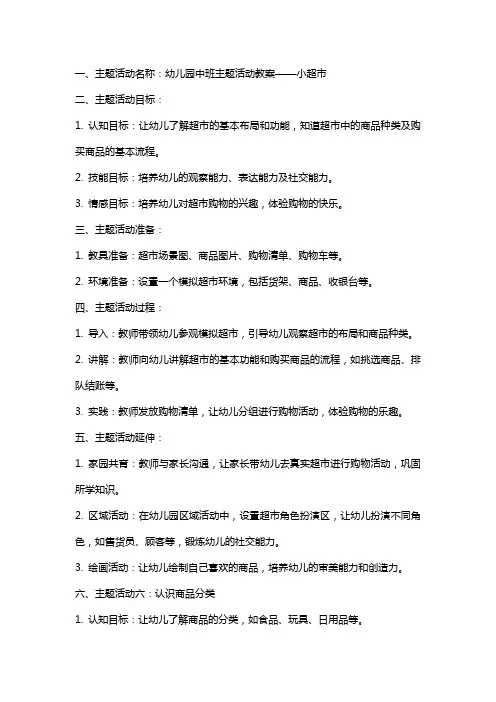 一、主题活动名称：幼儿园中班主题活动教案——小超市

二、主题活动目标：

1. 认知目标：让幼儿了解超市的基本布局和功能，知道超市中的商品种类及购买商品的基本流程。

2. 技能目标：培养幼儿的观察能力、表达能力及社交能力。

3. 情感目标：培养幼儿对超市购物的兴趣，体验购物的快乐。

三、主题活动准备：

1. 教具准备：超市场景图、商品图片、购物清单、购物车等。

2. 环境准备：设置一个模拟超市环境，包括货架、商品、收银台等。

四、主题活动过程：

1. 导入：教师带领幼儿参观模拟超市，引导幼儿观察超市的布局和商品种类。

2. 讲解：教师向幼儿讲解超市的基本功能和购买商品的流程，如挑选商品、排队结账等。

3. 实践：教师发放购物清单，让幼儿分组进行购物活动，体验购物的乐趣。

五、主题活动延伸：

1. 家园共育：教师与家长沟通，让家长带幼儿去真实超市进行购物活动，巩固所学知识。

2. 区域活动：在幼儿园区域活动中，设置超市角色扮演区，让幼儿扮演不同角色，如售货员、顾客等，锻炼幼儿的社交能力。

3. 绘画活动：让幼儿绘制自己喜欢的商品，培养幼儿的审美能力和创造力。

六、主题活动六：认识商品分类

1. 认知目标：让幼儿了解商品的分类，如食品、玩具、日用品等。